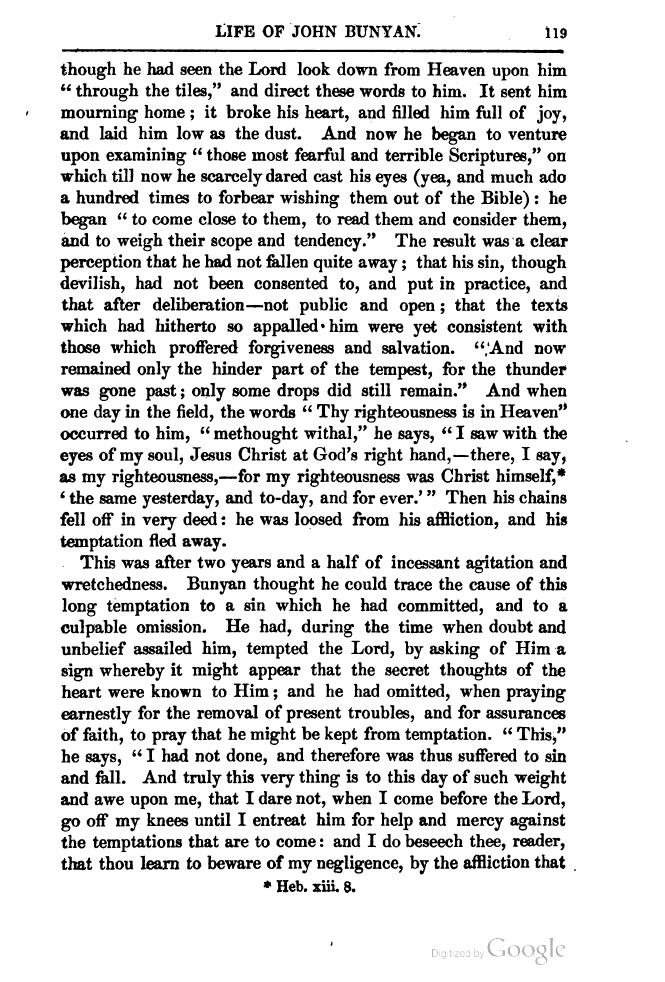 LIFE OF JOHN BUNYAN. 119

though he had seen the Lord look down from Heaven upon him "through the tiles," and direct these words to him. It sent him mourning home; it broke his heart, and filled him full of joy, and laid him low as the dust. And now he began to venture upon examining "those most fearful and terrible Scriptures," on which till now he scarcely dared cast his eyes (yea, and much ado a hundred times to forbear wishing them out of the Bible): he began "to come close to them, to read them and consider them, and to weigh their scope and tendency." The result was a clear perception that he had not fallen quite away; that his sin, though devilish, had not been consented to, and put in practice, and that after deliberation—not public and open; that the texts which had hitherto so appalled him were yet consistent with those which proffered forgiveness and salvation. "And now remained only the hinder part of the tempest, for the thunder was gone past; only some drops did still remain." And when one day in the field, the words "Thy righteousness is in Heaven" occurred to him, "methought withal," he says, "I saw with the eyes of my soul, Jesus Christ at God's right hand,—there, I say, as my righteousness,—for my righteousness was Christ himself,* 'the same yesterday, and to-day, and for ever.'" Then his chains fell off in very deed: he was loosed from his affliction, and his temptation fled away.

This was after two years and a half of incessant agitation and wretchedness. Bunyan thought he could trace the cause of this long temptation to a sin which he had committed, and to a culpable omission. He had, during the time when doubt and unbelief assailed him, tempted the Lord, by asking of Him a sign whereby it might appear that the secret thoughts of the heart were known to Him; and he had omitted, when praying earnestly for the removal of present troubles, and for assurances of faith, to pray that he might be kept from temptation. "This," he says, "I had not done, and therefore was thus suffered to sin and fall. And truly this very thing is to this day of such weight and awe upon me, that I dare not, when I come before the Lord, go off my knees until I entreat him for help and mercy against the temptations that are to come: and I do beseech thee, reader, that thou learn to beware of my negligence, by the affliction that

* Heb. xiii. 8.

Digitized by Google